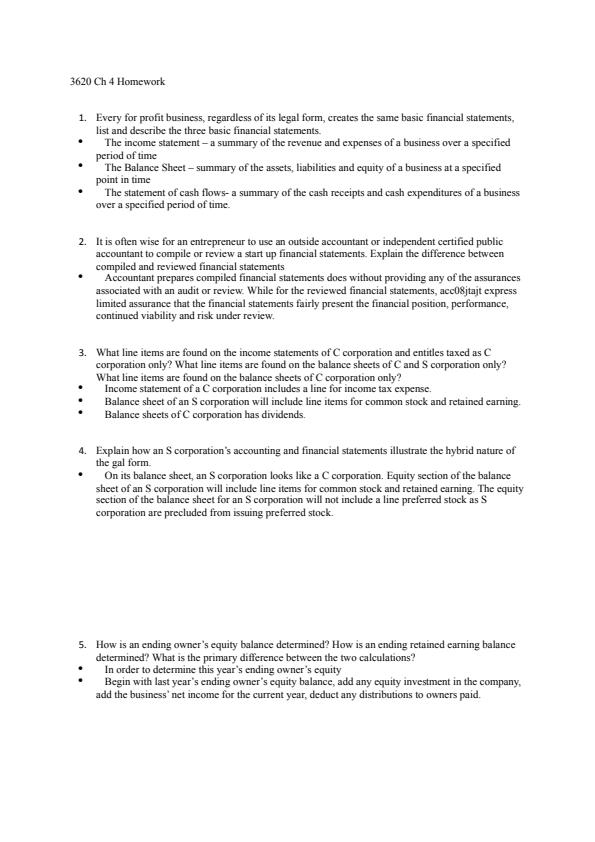 3620 Ch 4 Homework

1. Every for profit business, regardless of its legal form, creates the same basic financial statements, list and describe the three basic financial statements.
• The income statement – a summary of the revenue and expenses of a business over a specified period of time
• The Balance Sheet – summary of the assets, liabilities and equity of a business at a specified point in time
• The statement of cash flows- a summary of the cash receipts and cash expenditures of a business over a specified period of time.

2. It is often wise for an entrepreneur to use an outside accountant or independent certified public accountant to compile or review a start up financial statements. Explain the difference between compiled and reviewed financial statements
• Accountant prepares compiled financial statements does without providing any of the assurances associated with an audit or review. While for the reviewed financial statements, acc08jtajt express limited assurance that the financial statements fairly present the financial position, performance, continued viability and risk under review.

3. What line items are found on the income statements of C corporation and entitles taxed as C corporation only? What line items are found on the balance sheets of C and S corporation only? What line items are found on the balance sheets of C corporation only?
• Income statement of a C corporation includes a line for income tax expense.
• Balance sheet of an S corporation will include line items for common stock and retained earning.
• Balance sheets of C corporation has dividends.

4. Explain how an S corporation's accounting and financial statements illustrate the hybrid nature of the gal form.
• On its balance sheet, an S corporation looks like a C corporation. Equity section of the balance sheet of an S corporation will include line items for common stock and retained earning. The equity section of the balance sheet for an S corporation will not include a line preferred stock as S corporation are precluded from issuing preferred stock.

5. How is an ending owner's equity balance determined? How is an ending retained earning balance determined? What is the primary difference between the two calculations?
• In order to determine this year's ending owner's equity
• Begin with last year's ending owner's equity balance, add any equity investment in the company, add the business' net income for the current year, deduct any distributions to owners paid.